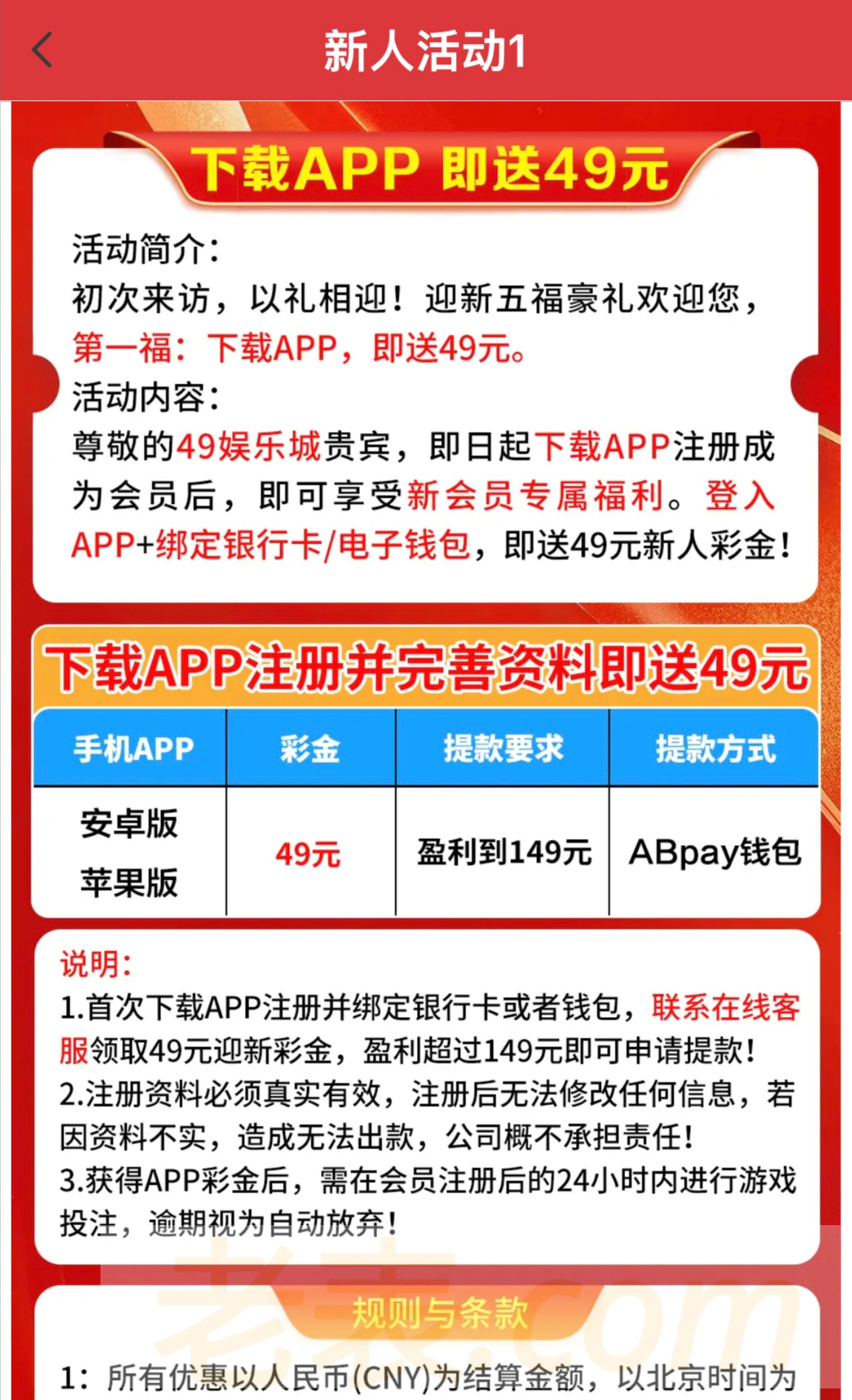 新人活动1

下载APP 即送49元

活动简介：
初次来访，以礼相迎！迎新五福豪礼欢迎您，第一福：下载APP，即送49元。
活动内容：
尊敬的49娱乐城贵宾，即日起下载APP注册成为会员后，即可享受新会员专属福利。登入APP+绑定银行卡/电子钱包，即送49元新人彩金！

下载APP注册并完善资料即送49元

| 手机APP | 彩金 | 提款要求 | 提款方式 |
|---|---|---|---|
| 安卓版 苹果版 | 49元 | 盈利到149元 | ABpay钱包 |

说明：
1.首次下载APP注册并绑定银行卡或者钱包，联系在线客服领取49元迎新彩金，盈利超过149元即可申请提款！
2.注册资料必须真实有效，注册后无法修改任何信息，若因资料不实，造成无法出款，公司概不承担责任！
3.获得APP彩金后，需在会员注册后的24小时内进行游戏投注，逾期视为自动放弃！

老表.com

规则与条款

1：所有优惠以人民币(CNY)为结算金额，以北京时间为